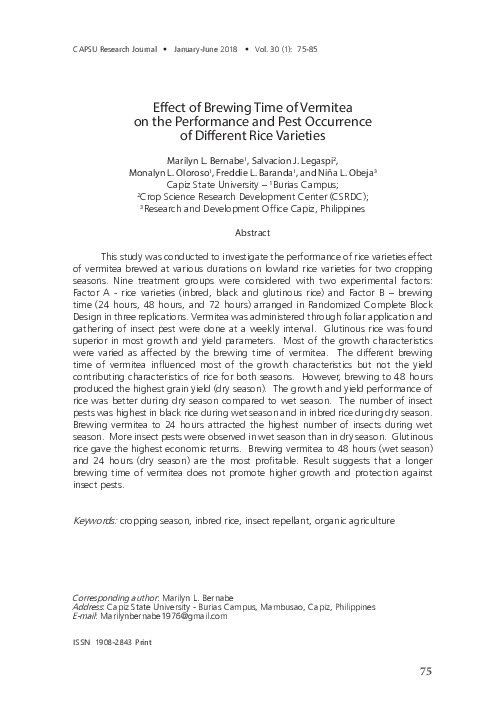 CAPSU Research Journal • January-June 2018 • Vol. 30 (1): 75-85

Effect of Brewing Time of Vermitea on the Performance and Pest Occurrence of Different Rice Varieties

Marilyn L. Bernabe$^1$, Salvacion J. Legaspi$^2$, Monalyn L. Oloroso$^1$, Freddie L. Baranda$^1$, and Niña L. Obeja$^3$
Capiz State University – $^1$Burias Campus;
$^2$Crop Science Research Development Center (CSRDC);
$^3$Research and Development Office Capiz, Philippines

Abstract

This study was conducted to investigate the performance of rice varieties effect of vermitea brewed at various durations on lowland rice varieties for two cropping seasons. Nine treatment groups were considered with two experimental factors: Factor A - rice varieties (inbred, black and glutinous rice) and Factor B – brewing time (24 hours, 48 hours, and 72 hours) arranged in Randomized Complete Block Design in three replications. Vermitea was administered through foliar application and gathering of insect pest were done at a weekly interval. Glutinous rice was found superior in most growth and yield parameters. Most of the growth characteristics were varied as affected by the brewing time of vermitea. The different brewing time of vermitea influenced most of the growth characteristics but not the yield contributing characteristics of rice for both seasons. However, brewing to 48 hours produced the highest grain yield (dry season). The growth and yield performance of rice was better during dry season compared to wet season. The number of insect pests was highest in black rice during wet season and in inbred rice during dry season. Brewing vermitea to 24 hours attracted the highest number of insects during wet season. More insect pests were observed in wet season than in dry season. Glutinous rice gave the highest economic returns. Brewing vermitea to 48 hours (wet season) and 24 hours (dry season) are the most profitable. Result suggests that a longer brewing time of vermitea does not promote higher growth and protection against insect pests.

Keywords: cropping season, inbred rice, insect repellant, organic agriculture

Corresponding author: Marilyn L. Bernabe
Address: Capiz State University - Burias Campus, Mambusao, Capiz, Philippines
E-mail: Marilynbernabe1976@gmail.com

ISSN 1908-2843 Print

75